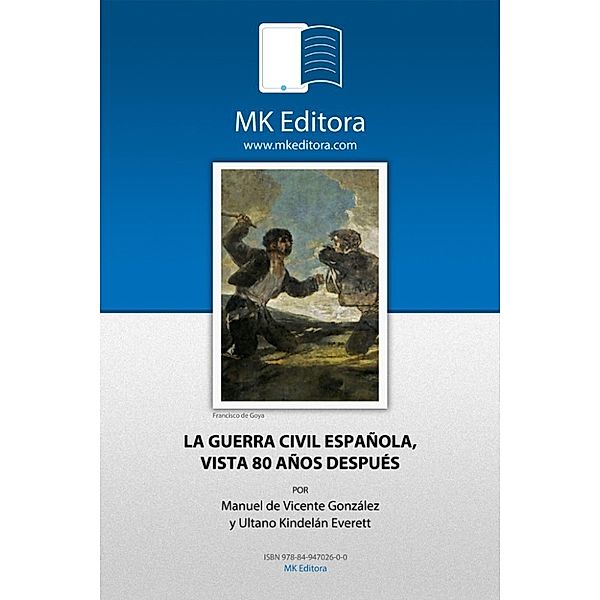 MK Editora
www.mkeditora.com

Francisco de Goya

LA GUERRA CIVIL ESPAÑOLA,
VISTA 80 AÑOS DESPUÉS

POR
Manuel de Vicente González
y Ultano Kindelán Everett

ISBN 978-84-947026-0-0
MK Editora